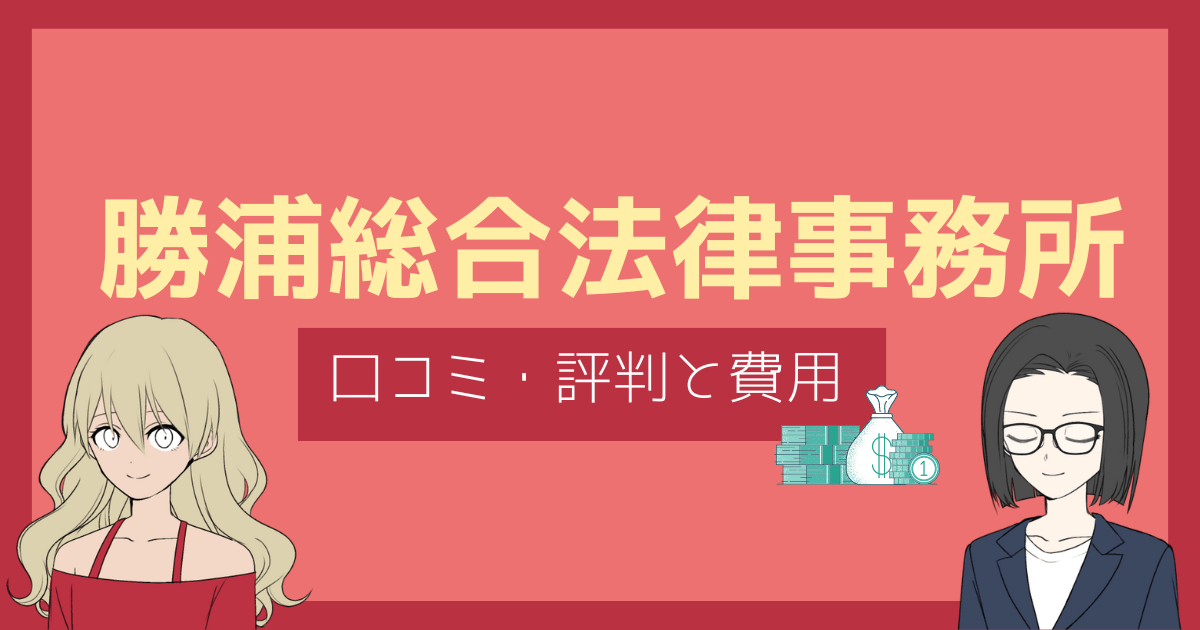 勝浦総合法律事務所

口コミ・評判と費用

$

1